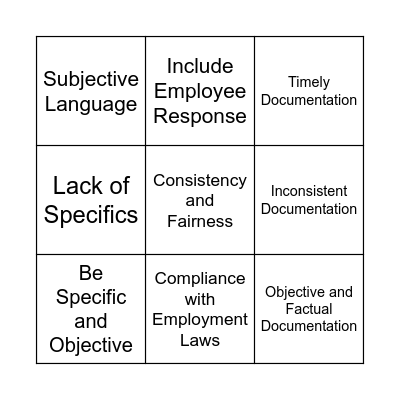 | | | |
|---|---|---|
| Subjective Language | Include Employee Response | Timely Documentation |
| Lack of Specifics | Consistency and Fairness | Inconsistent Documentation |
| Be Specific and Objective | Compliance with Employment Laws | Objective and Factual Documentation |